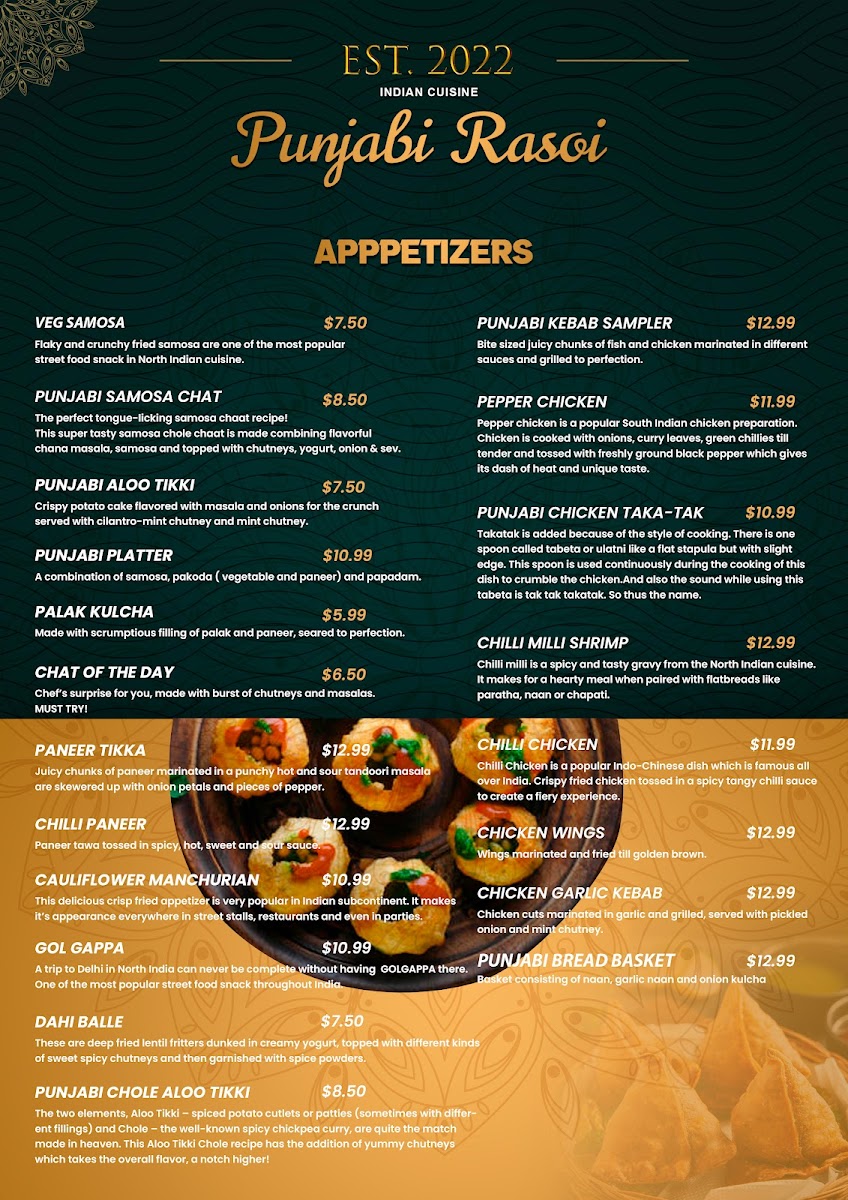 EST. 2022
INDIAN CUISINE
Punjabi Rasoi

APPPETIZERS

VEG SAMOSA $7.50
Flaky and crunchy fried samosa are one of the most popular street food snack in North Indian cuisine.

PUNJABI SAMOSA CHAT $8.50
The perfect tongue-licking samosa chaat recipe! This super tasty samosa chole chaat is made combining flavorful chana masala, samosa and topped with chutneys, yogurt, onion & sev.

PUNJABI ALOO TIKKI $7.50
Crispy potato cake flavored with masala and onions for the crunch served with cilantro-mint chutney and mint chutney.

PUNJABI PLATTER $10.99
A combination of samosa, pakoda ( vegetable and paneer) and papadam.

PALAK KULCHA $5.99
Made with scrumptious filling of palak and paneer, seared to perfection.

CHAT OF THE DAY $6.50
Chef's surprise for you, made with burst of chutneys and masalas. MUST TRY!

PANEER TIKKA $12.99
Juicy chunks of paneer marinated in a punchy hot and sour tandoori masala are skewered up with onion petals and pieces of pepper.

CHILLI PANEER $12.99
Paneer tawa tossed in spicy, hot, sweet and sour sauce.

CAULIFLOWER MANCHURIAN $10.99
This delicious crisp fried appetizer is very popular in Indian subcontinent. It makes it's appearance everywhere in street stalls, restaurants and even in parties.

GOL GAPPA $10.99
A trip to Delhi in North India can never be complete without having GOLGAPPA there. One of the most popular street food snack throughout India.

DAHI BALLE $7.50
These are deep fried lentil fritters dunked in creamy yogurt, topped with different kinds of sweet spicy chutneys and then garnished with spice powders.

PUNJABI CHOLE ALOO TIKKI $8.50
The two elements, Aloo Tikki – spiced potato cutlets or patties (sometimes with different fillings) and Chole – the well-known spicy chickpea curry, are quite the match made in heaven. This Aloo Tikki Chole recipe has the addition of yummy chutneys which takes the overall flavor, a notch higher!

PUNJABI KEBAB SAMPLER $12.99
Bite sized juicy chunks of fish and chicken marinated in different sauces and grilled to perfection.

PEPPER CHICKEN $11.99
Pepper chicken is a popular South Indian chicken preparation. Chicken is cooked with onions, curry leaves, green chillies till tender and tossed with freshly ground black pepper which gives its dash of heat and unique taste.

PUNJABI CHICKEN TAKA-TAK $10.99
Takatak is added because of the style of cooking. There is one spoon called tabeta or ulatni like a flat stapula but with slight edge. This spoon is used continuously during the cooking of this dish to crumble the chicken.And also the sound while using this tabeta is tak tak takatak. So thus the name.

CHILLI MILLI SHRIMP $12.99
Chilli milli is a spicy and tasty gravy from the North Indian cuisine. It makes for a hearty meal when paired with flatbreads like paratha, naan or chapati.

CHILLI CHICKEN $11.99
Chilli Chicken is a popular Indo-Chinese dish which is famous all over India. Crispy fried chicken tossed in a spicy tangy chilli sauce to create a fiery experience.

CHICKEN WINGS $12.99
Wings marinated and fried till golden brown.

CHICKEN GARLIC KEBAB $12.99
Chicken cuts marinated in garlic and grilled, served with pickled onion and mint chutney.

PUNJABI BREAD BASKET $12.99
Basket consisting of naan, garlic naan and onion kulcha